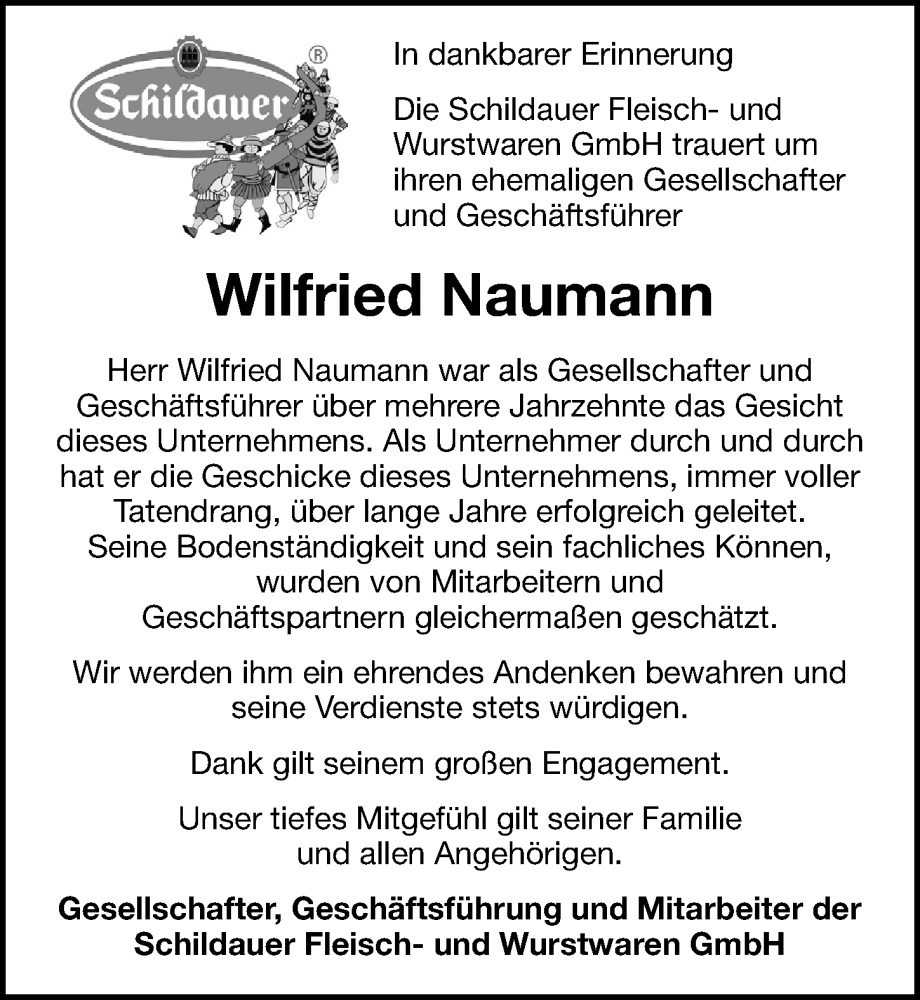 Schildauer ®

In dankbarer Erinnerung

Die Schildauer Fleisch- und Wurstwaren GmbH trauert um ihren ehemaligen Gesellschafter und Geschäftsführer

Wilfried Naumann

Herr Wilfried Naumann war als Gesellschafter und Geschäftsführer über mehrere Jahrzehnte das Gesicht dieses Unternehmens. Als Unternehmer durch und durch hat er die Geschicke dieses Unternehmens, immer voller Tatendrang, über lange Jahre erfolgreich geleitet. Seine Bodenständigkeit und sein fachliches Können, wurden von Mitarbeitern und Geschäftspartnern gleichermaßen geschätzt.

Wir werden ihm ein ehrendes Andenken bewahren und seine Verdienste stets würdigen.

Dank gilt seinem großen Engagement.

Unser tiefes Mitgefühl gilt seiner Familie und allen Angehörigen.

Gesellschafter, Geschäftsführung und Mitarbeiter der Schildauer Fleisch- und Wurstwaren GmbH